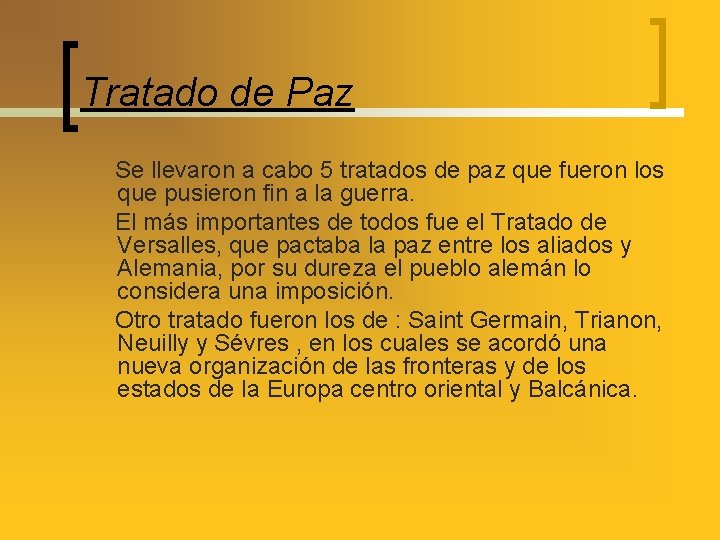 Tratado de Paz

Se llevaron a cabo 5 tratados de paz que fueron los que pusieron fin a la guerra.

El más importantes de todos fue el Tratado de Versalles, que pactaba la paz entre los aliados y Alemania, por su dureza el pueblo alemán lo considera una imposición.

Otro tratado fueron los de : Saint Germain, Trianon, Neuilly y Sévres , en los cuales se acordó una nueva organización de las fronteras y de los estados de la Europa centro oriental y Balcánica.